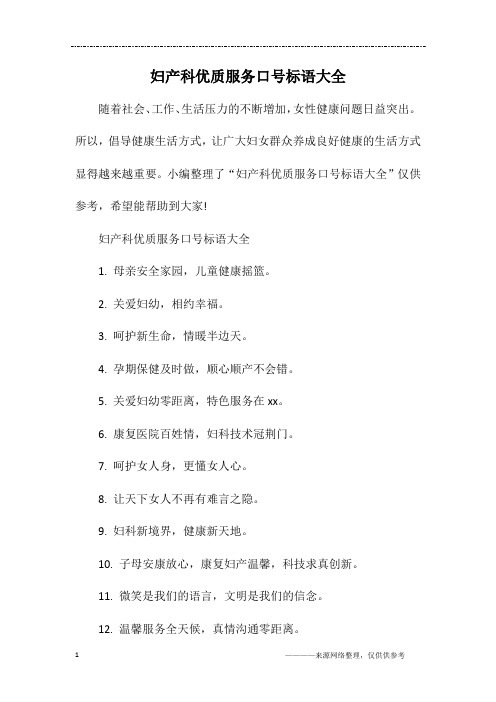 妇产科优质服务口号标语大全

随着社会、工作、生活压力的不断增加，女性健康问题日益突出。所以，倡导健康生活方式，让广大妇女群众养成良好健康的生活方式显得越来越重要。小编整理了“妇产科优质服务口号标语大全”仅供参考，希望能帮助到大家!

妇产科优质服务口号标语大全

1. 母亲安全家园，儿童健康摇篮。

2. 关爱妇幼，相约幸福。

3. 呵护新生命，情暖半边天。

4. 孕期保健及时做，顺心顺产不会错。

5. 关爱妇幼零距离，特色服务在 xx。

6. 康复医院百姓情，妇科技术冠荆门。

7. 呵护女人身，更懂女人心。

8. 让天下女人不再有难言之隐。

9. 妇科新境界，健康新天地。

10. 子母安康放心，康复妇产温馨，科技求真创新。

11. 微笑是我们的语言，文明是我们的信念。

12. 温馨服务全天候，真情沟通零距离。

1

————来源网络整理，仅供供参考